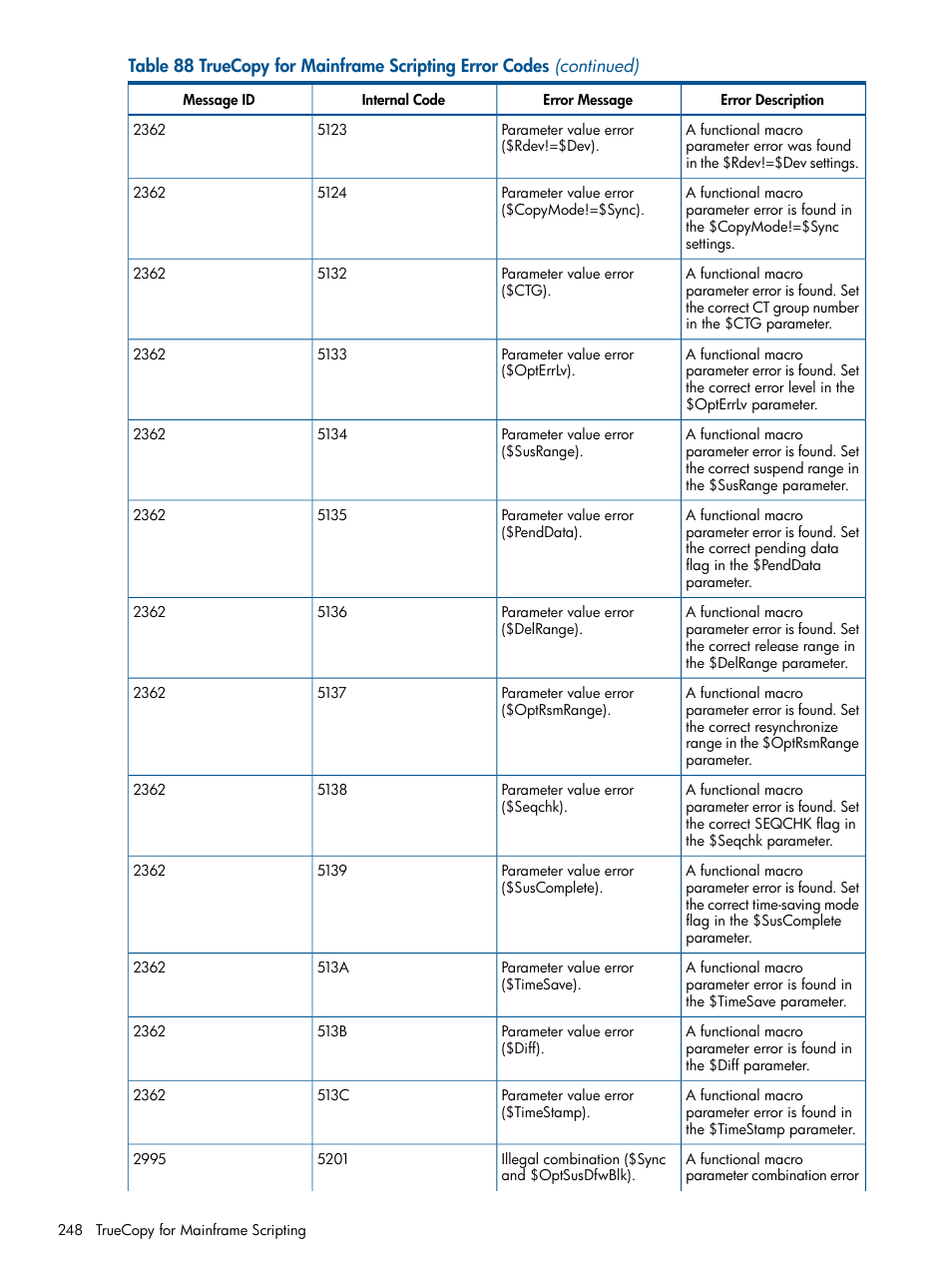 Table 88 TrueCopy for Mainframe Scripting Error Codes (continued)

| Message ID | Internal Code | Error Message | Error Description |
|---|---|---|---|
| 2362 | 5123 | Parameter value error (\$Rdev!=\$Dev). | A functional macro parameter error was found in the \$Rdev!=\$Dev settings. |
| 2362 | 5124 | Parameter value error (\$CopyMode!=\$Sync). | A functional macro parameter error is found in the \$CopyMode!=\$Sync settings. |
| 2362 | 5132 | Parameter value error (\$CTG). | A functional macro parameter error is found. Set the correct CT group number in the \$CTG parameter. |
| 2362 | 5133 | Parameter value error (\$OptErrLv). | A functional macro parameter error is found. Set the correct error level in the \$OptErrLv parameter. |
| 2362 | 5134 | Parameter value error (\$SusRange). | A functional macro parameter error is found. Set the correct suspend range in the \$SusRange parameter. |
| 2362 | 5135 | Parameter value error (\$PendData). | A functional macro parameter error is found. Set the correct pending data flag in the \$PendData parameter. |
| 2362 | 5136 | Parameter value error (\$DelRange). | A functional macro parameter error is found. Set the correct release range in the \$DelRange parameter. |
| 2362 | 5137 | Parameter value error (\$OptRsmRange). | A functional macro parameter error is found. Set the correct resynchronize range in the \$OptRsmRange parameter. |
| 2362 | 5138 | Parameter value error (\$Seqchk). | A functional macro parameter error is found. Set the correct SEQCHK flag in the \$Seqchk parameter. |
| 2362 | 5139 | Parameter value error (\$SusComplete). | A functional macro parameter error is found. Set the correct time-saving mode flag in the \$SusComplete parameter. |
| 2362 | 513A | Parameter value error (\$TimeSave). | A functional macro parameter error is found in the \$TimeSave parameter. |
| 2362 | 513B | Parameter value error (\$Diff). | A functional macro parameter error is found in the \$Diff parameter. |
| 2362 | 513C | Parameter value error (\$TimeStamp). | A functional macro parameter error is found in the \$TimeStamp parameter. |
| 2995 | 5201 | Illegal combination (\$Sync and \$OptSusDfwBlk). | A functional macro parameter combination error |

248 TrueCopy for Mainframe Scripting